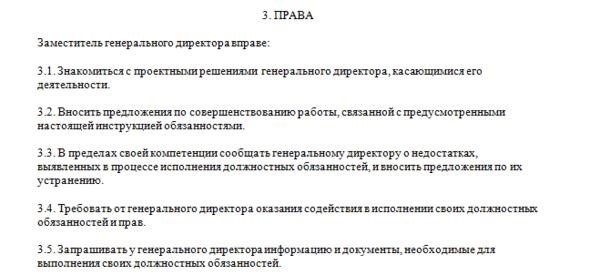 3. ПРАВА

Заместитель генерального директора вправе:

3.1. Знакомиться с проектными решениями генерального директора, касающимися его деятельности.

3.2. Вносить предложения по совершенствованию работы, связанной с предусмотренными настоящей инструкцией обязанностями.

3.3. В пределах своей компетенции сообщать генеральному директору о недостатках, выявленных в процессе исполнения должностных обязанностей, и вносить предложения по их устранению.

3.4. Требовать от генерального директора оказания содействия в исполнении своих должностных обязанностей и прав.

3.5. Запрашивать у генерального директора информацию и документы, необходимые для выполнения своих должностных обязанностей.